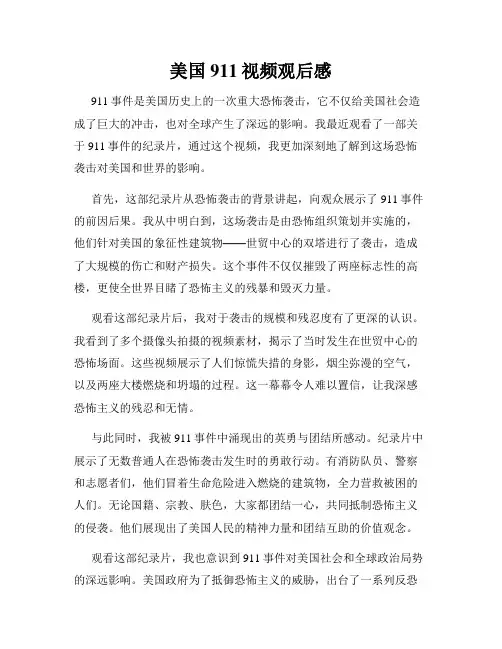 美国 911 视频观后感

911 事件是美国历史上的一次重大恐怖袭击，它不仅给美国社会造成了巨大的冲击，也对全球产生了深远的影响。我最近观看了一部关于 911 事件的纪录片，通过这个视频，我更加深刻地了解到这场恐怖袭击对美国和世界的影响。

首先，这部纪录片从恐怖袭击的背景讲起，向观众展示了 911 事件的前因后果。我从中明白到，这场袭击是由恐怖组织策划并实施的，他们针对美国的象征性建筑物——世贸中心的双塔进行了袭击，造成了大规模的伤亡和财产损失。这个事件不仅仅摧毁了两座标志性的高楼，更使全世界目睹了恐怖主义的残暴和毁灭力量。

观看这部纪录片后，我对于袭击的规模和残忍度有了更深的认识。我看到了多个摄像头拍摄的视频素材，揭示了当时发生在世贸中心的恐怖场面。这些视频展示了人们惊慌失措的身影，烟尘弥漫的空气，以及两座大楼燃烧和坍塌的过程。这一幕幕令人难以置信，让我深感恐怖主义的残忍和无情。

与此同时，我被 911 事件中涌现出的英勇与团结所感动。纪录片中展示了无数普通人在恐怖袭击发生时的勇敢行动。有消防队员、警察和志愿者们，他们冒着生命危险进入燃烧的建筑物，全力营救被困的人们。无论国籍、宗教、肤色，大家都团结一心，共同抵制恐怖主义的侵袭。他们展现出了美国人民的精神力量和团结互助的价值观念。

观看这部纪录片，我也意识到 911 事件对美国社会和全球政治局势的深远影响。美国政府为了抵御恐怖主义的威胁，出台了一系列反恐